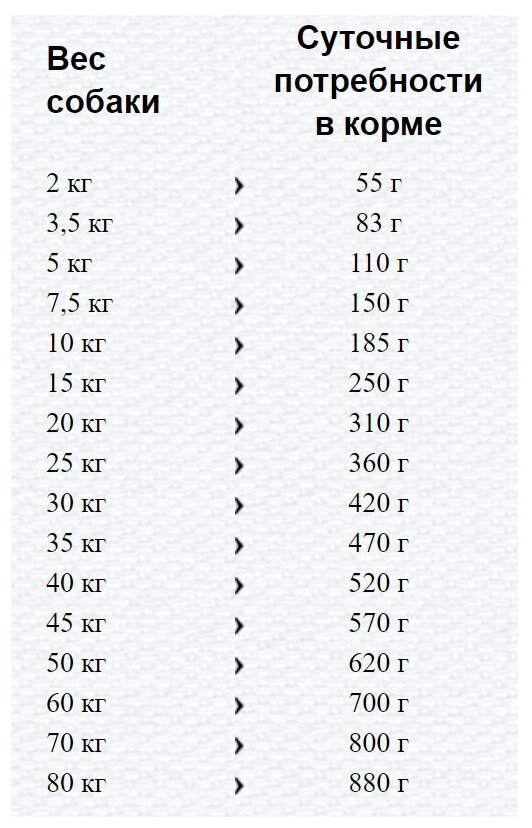 | Вес собаки | | Суточные потребности в корме |
|---|---|---|
| 2 кг | › | 55 г |
| 3,5 кг | › | 83 г |
| 5 кг | › | 110 г |
| 7,5 кг | › | 150 г |
| 10 кг | › | 185 г |
| 15 кг | › | 250 г |
| 20 кг | › | 310 г |
| 25 кг | › | 360 г |
| 30 кг | › | 420 г |
| 35 кг | › | 470 г |
| 40 кг | › | 520 г |
| 45 кг | › | 570 г |
| 50 кг | › | 620 г |
| 60 кг | › | 700 г |
| 70 кг | › | 800 г |
| 80 кг | › | 880 г |